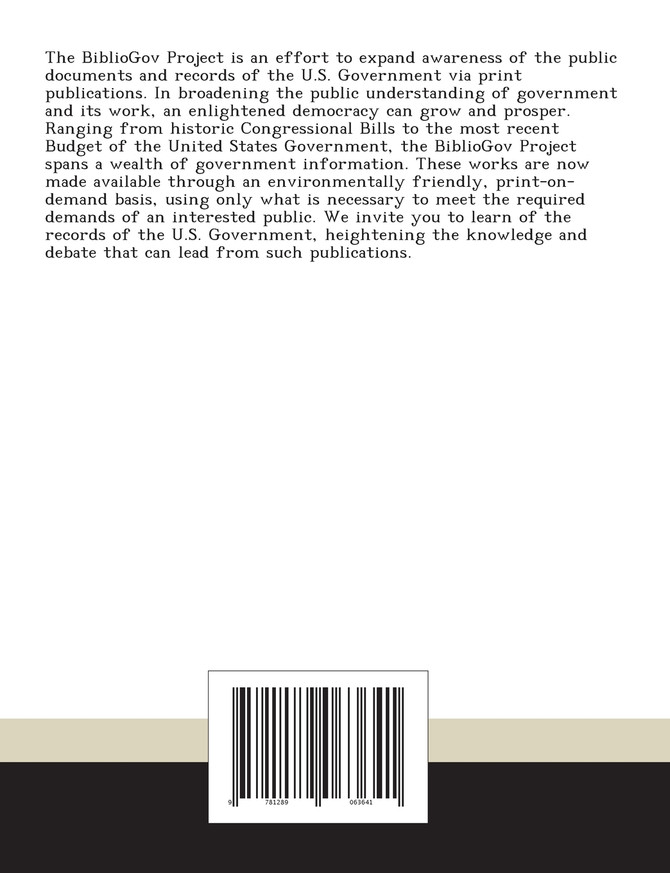 The BiblioGov Project is an effort to expand awareness of the public documents and records of the U.S. Government via print publications. In broadening the public understanding of government and its work, an enlightened democracy can grow and prosper. Ranging from historic Congressional Bills to the most recent Budget of the United States Government, the BiblioGov Project spans a wealth of government information. These works are now made available through an environmentally friendly, print-on-demand basis, using only what is necessary to meet the required demands of an interested public. We invite you to learn of the records of the U.S. Government, heightening the knowledge and debate that can lead from such publications.

9 781289 063641